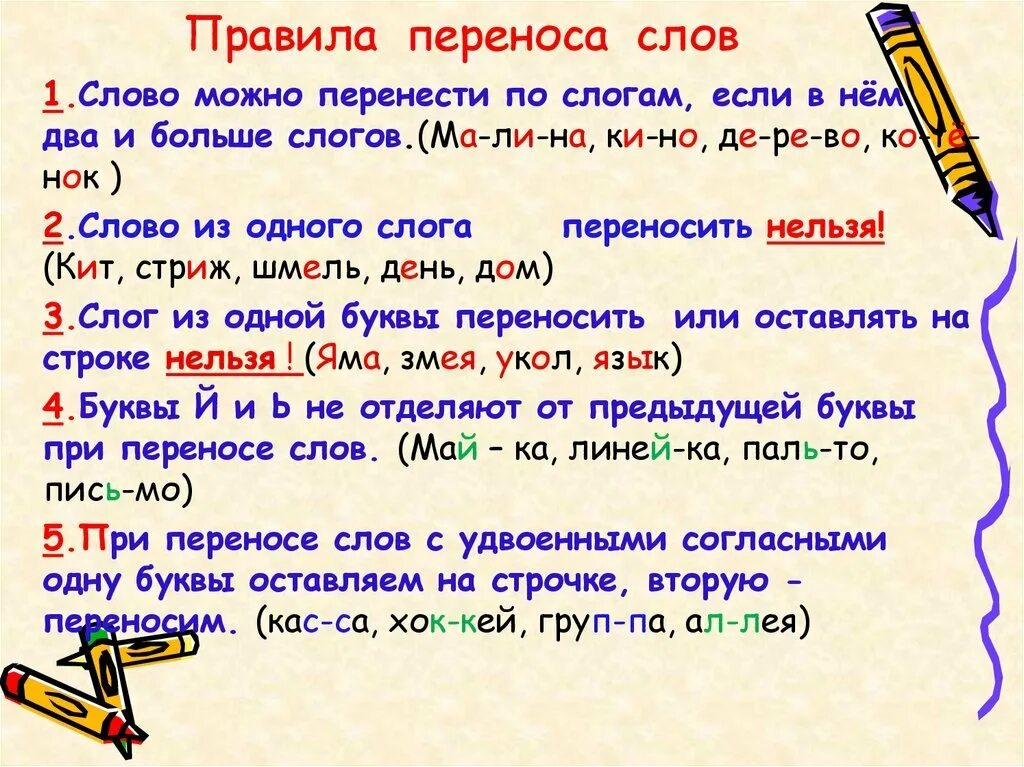 Правила переноса слов

1.Слово можно перенести по слогам, если в нём два и больше слогов.(Ма-ли-на, ки-но, де-ре-во, ко-тё-нок )

2.Слово из одного слога переносить нельзя! (Кит, стриж, шмель, день, дом)

3.Слог из одной буквы переносить или оставлять на строке нельзя ! (Яма, змея, укол, язык)

4.Буквы Й и Ь не отделяют от предыдущей буквы при переносе слов. (Май – ка, линей-ка, паль-то, пись-мо)

5.При переносе слов с удвоенными согласными одну буквы оставляем на строчке, вторую - переносим. (кас-са, хок-кей, груп-па, ал-лея)